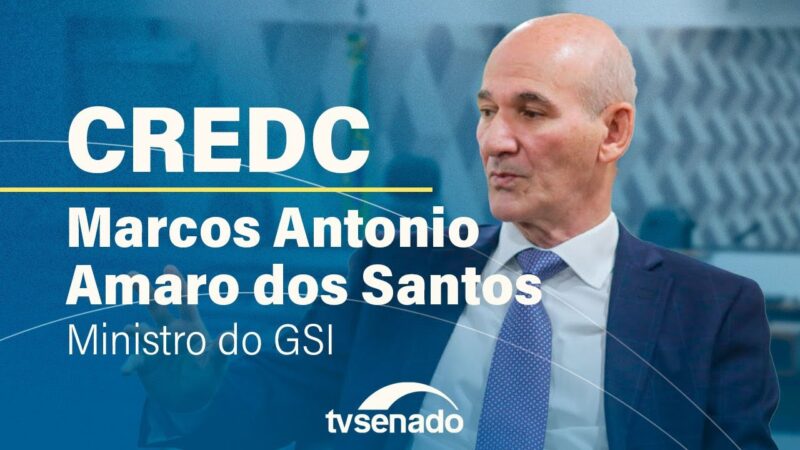 CREDC

Marcos Antonio Amaro dos Santos

Ministro do GSI

tvsenado